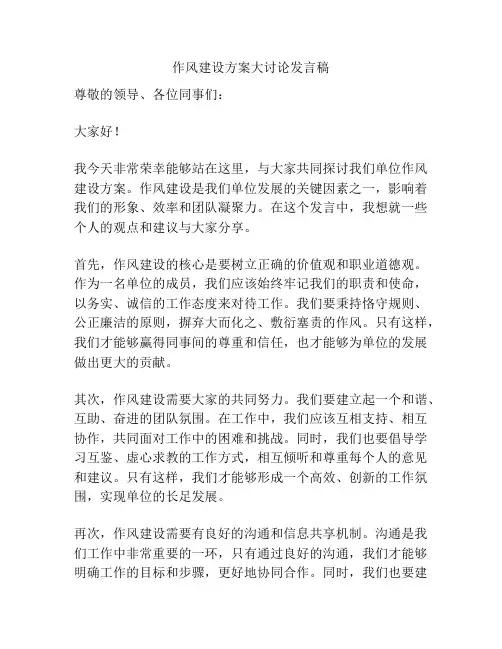 作风建设方案大讨论发言稿

尊敬的领导、各位同事们：

大家好！

我今天非常荣幸能够站在这里，与大家共同探讨我们单位作风建设方案。作风建设是我们单位发展的关键因素之一，影响着我们的形象、效率和团队凝聚力。在这个发言中，我想就一些个人的观点和建议与大家分享。

首先，作风建设的核心是要树立正确的价值观和职业道德观。作为一名单位的成员，我们应该始终牢记我们的职责和使命，以务实、诚信的工作态度来对待工作。我们要秉持恪守规则、公正廉洁的原则，摒弃大而化之、敷衍塞责的作风。只有这样，我们才能够赢得同事间的尊重和信任，也才能够为单位的发展做出更大的贡献。

其次，作风建设需要大家的共同努力。我们要建立起一个和谐、互助、奋进的团队氛围。在工作中，我们应该互相支持、相互协作，共同面对工作中的困难和挑战。同时，我们也要倡导学习互鉴、虚心求教的工作方式，相互倾听和尊重每个人的意见和建议。只有这样，我们才能够形成一个高效、创新的工作氛围，实现单位的长足发展。

再次，作风建设需要有良好的沟通和信息共享机制。沟通是我们工作中非常重要的一环，只有通过良好的沟通，我们才能够明确工作的目标和步骤，更好地协同合作。同时，我们也要建